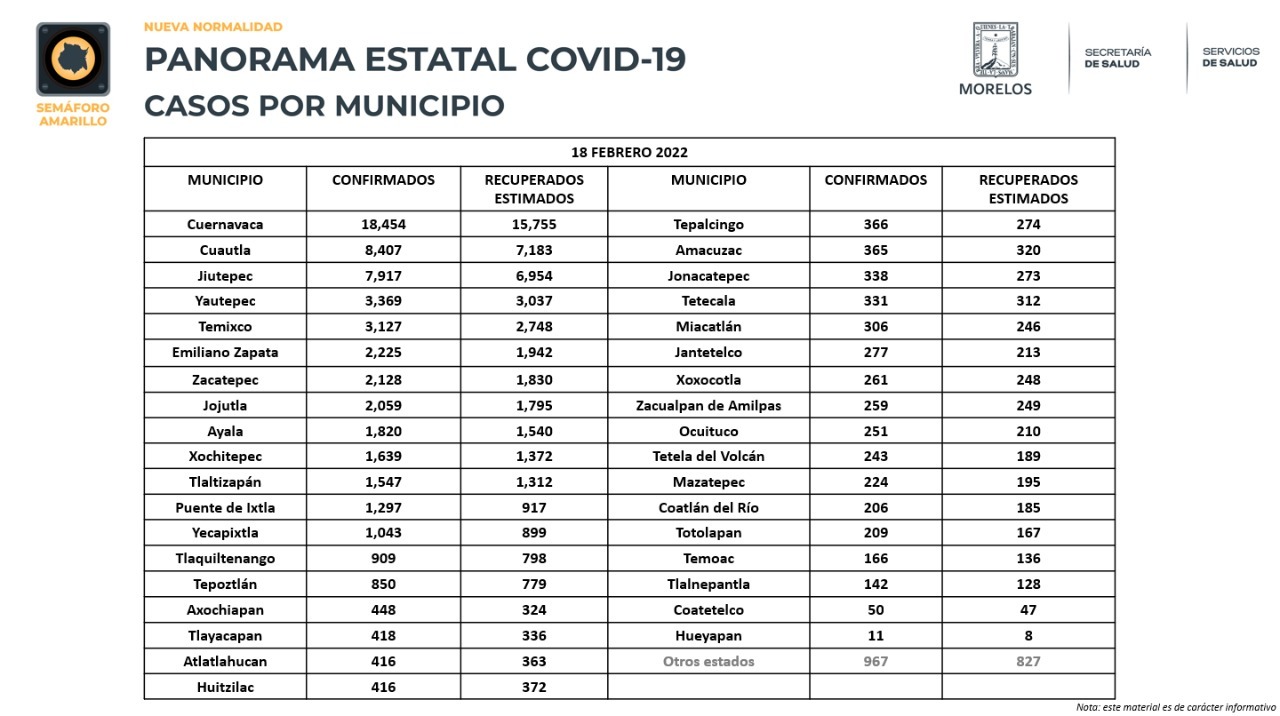 SEMÁFORO AMARILLO

NUEVA NORMALIDAD

PANORAMA ESTATAL COVID-19

CASOS POR MUNICIPIO

MORELOS

SECRETARÍA DE SALUD

SERVICIOS DE SALUD

18 FEBRERO 2022

| MUNICIPIO | CONFIRMADOS | RECUPERADOS ESTIMADOS | MUNICIPIO | CONFIRMADOS | RECUPERADOS ESTIMADOS |
|---|---|---|---|---|---|
| Cuernavaca | 18,454 | 15,755 | Tepalcingo | 366 | 274 |
| Cuautla | 8,407 | 7,183 | Amacuzac | 365 | 320 |
| Jiutepec | 7,917 | 6,954 | Jonacatepec | 338 | 273 |
| Yautepec | 3,369 | 3,037 | Tetecala | 331 | 312 |
| Temixco | 3,127 | 2,748 | Miacatlán | 306 | 246 |
| Emiliano Zapata | 2,225 | 1,942 | Jantetelco | 277 | 213 |
| Zacatepec | 2,128 | 1,830 | Xoxocotla | 261 | 248 |
| Jojutla | 2,059 | 1,795 | Zacualpan de Amilpas | 259 | 249 |
| Ayala | 1,820 | 1,540 | Ocuituco | 251 | 210 |
| Xochitepec | 1,639 | 1,372 | Tetela del Volcán | 243 | 189 |
| Tlaltizapán | 1,547 | 1,312 | Mazatepec | 224 | 195 |
| Puente de Ixtla | 1,297 | 917 | Coatlán del Río | 206 | 185 |
| Yecapixtla | 1,043 | 899 | Totolapan | 209 | 167 |
| Tlaquiltenango | 909 | 798 | Temoac | 166 | 136 |
| Tepoztlán | 850 | 779 | Tlalnepantla | 142 | 128 |
| Axochiapan | 448 | 324 | Coatetelco | 50 | 47 |
| Tlayacapan | 418 | 336 | Hueyapan | 11 | 8 |
| Atlatlahucan | 416 | 363 | Otros estados | 967 | 827 |
| Huitzilac | 416 | 372 | | | |

Nota: este material es de carácter informativo